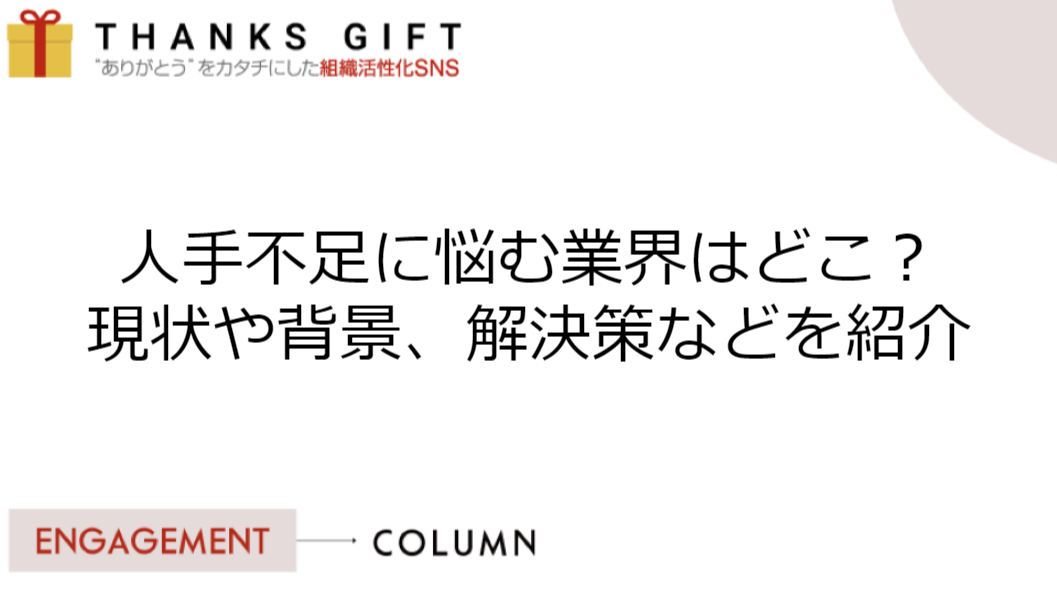 THANKS GIFT
"ありがとう"をカタチにした組織活性化SNS

人手不足に悩む業界はどこ？
現状や背景、解決策などを紹介

ENGAGEMENT
COLUMN